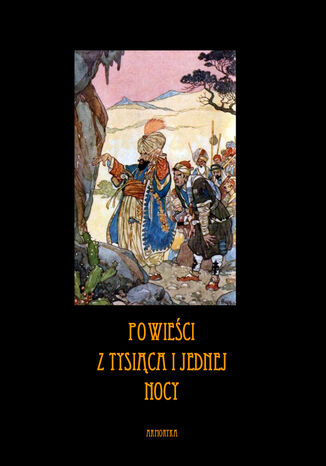 POWIEŚCI
Z TYSIĄCA I JEDNEJ
NOCY

ARMORYKA